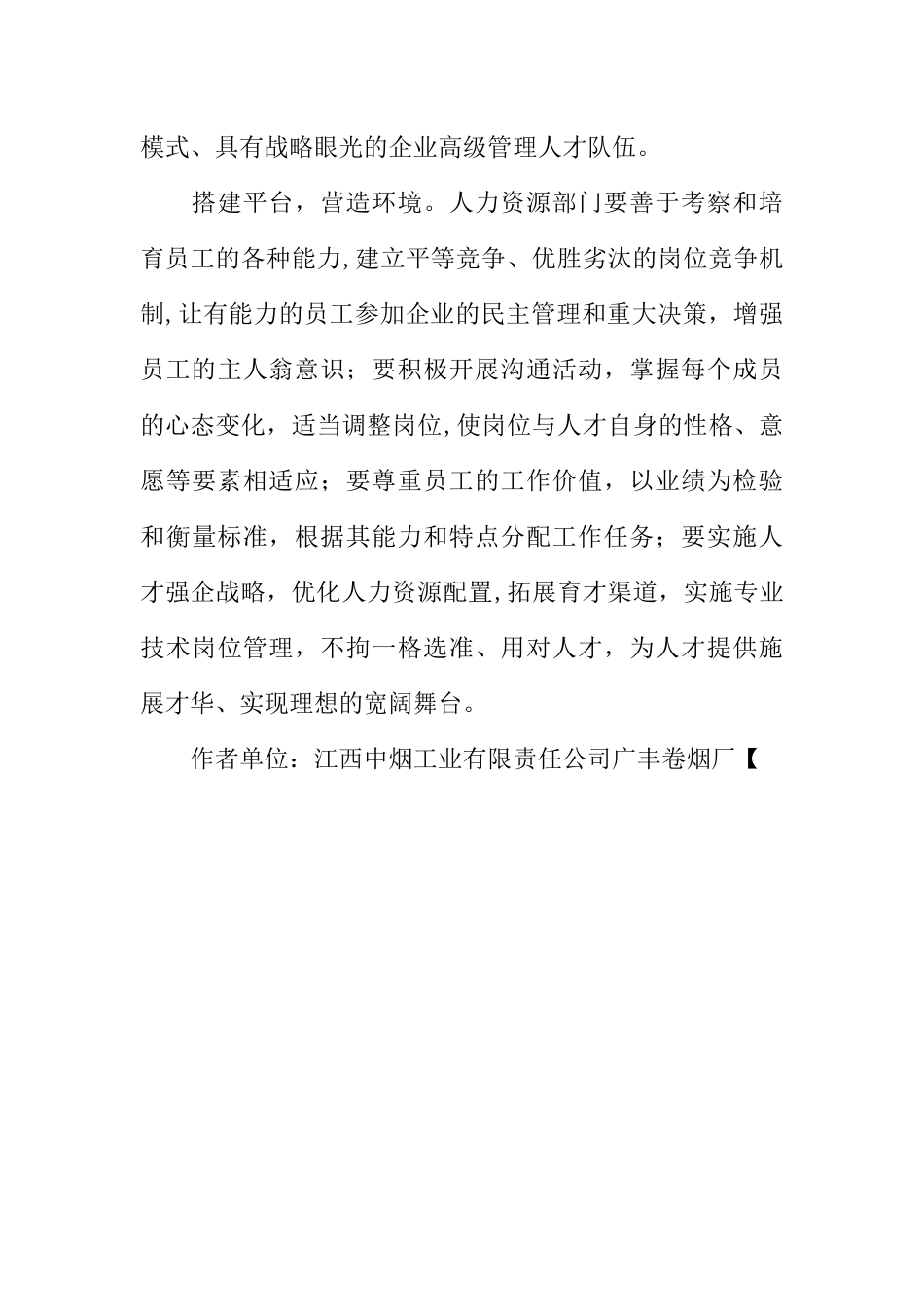 模式、具有战略眼光的企业高级管理人才队伍。

搭建平台，营造环境。人力资源部门要善于考察和培育员工的各种能力,建立平等竞争、优胜劣汰的岗位竞争机制,让有能力的员工参加企业的民主管理和重大决策，增强员工的主人翁意识；要积极开展沟通活动，掌握每个成员的心态变化，适当调整岗位,使岗位与人才自身的性格、意愿等要素相适应；要尊重员工的工作价值，以业绩为检验和衡量标准，根据其能力和特点分配工作任务；要实施人才强企战略，优化人力资源配置,拓展育才渠道，实施专业技术岗位管理，不拘一格选准、用对人才，为人才提供施展才华、实现理想的宽阔舞台。

作者单位：江西中烟工业有限责任公司广丰卷烟厂【